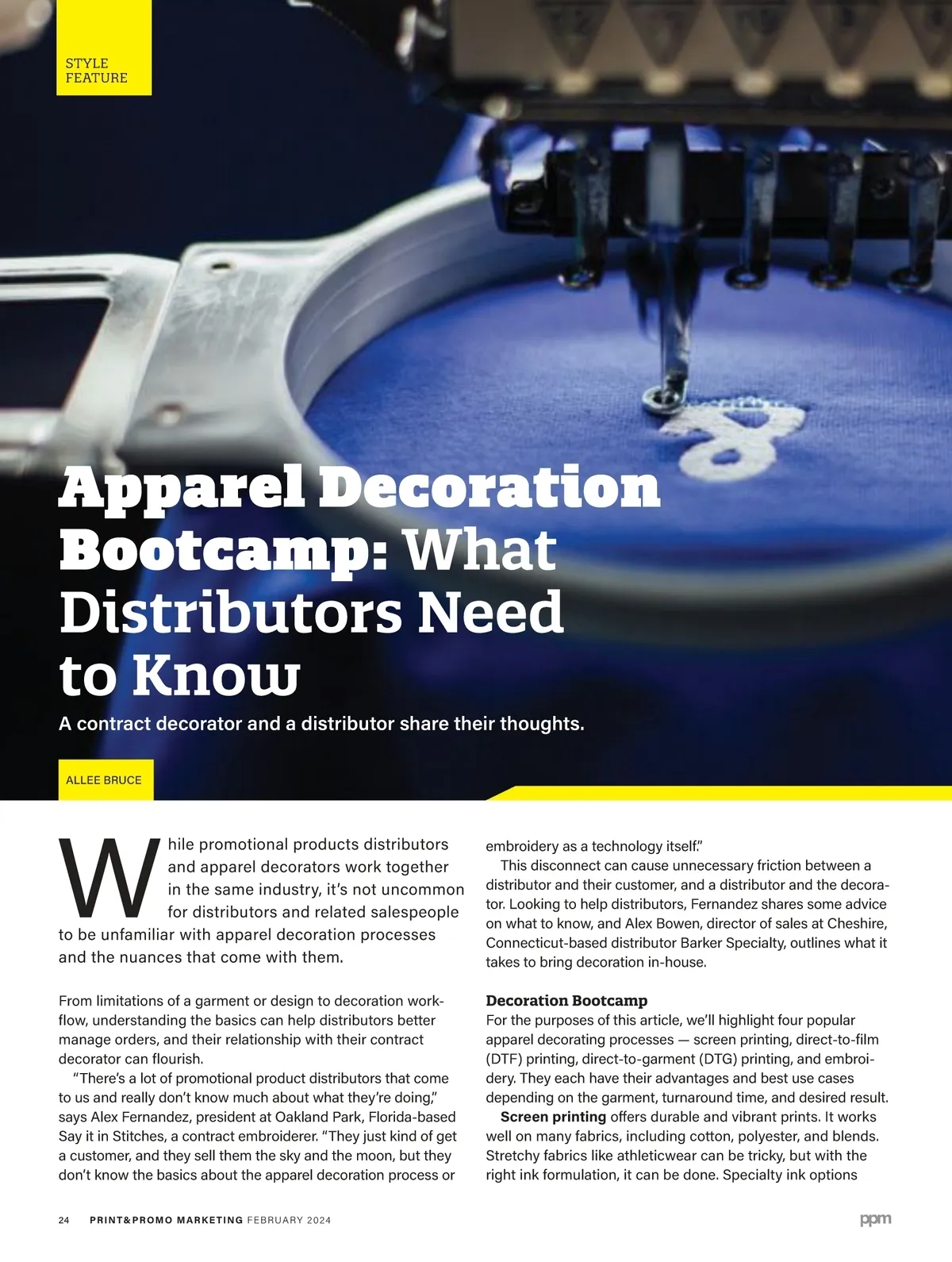 STYLE
FEATURE

Apparel Decoration Bootcamp: What Distributors Need to Know

A contract decorator and a distributor share their thoughts.

ALLEE BRUCE

While promotional products distributors and apparel decorators work together in the same industry, it's not uncommon for distributors and related salespeople to be unfamiliar with apparel decoration processes and the nuances that come with them.

From limitations of a garment or design to decoration workflow, understanding the basics can help distributors better manage orders, and their relationship with their contract decorator can flourish.

"There's a lot of promotional product distributors that come to us and really don't know much about what they're doing," says Alex Fernandez, president at Oakland Park, Florida-based Say it in Stitches, a contract embroiderer. "They just kind of get a customer, and they sell them the sky and the moon, but they don't know the basics about the apparel decoration process or embroidery as a technology itself."

This disconnect can cause unnecessary friction between a distributor and their customer, and a distributor and the decorator. Looking to help distributors, Fernandez shares some advice on what to know, and Alex Bowen, director of sales at Cheshire, Connecticut-based distributor Barker Specialty, outlines what it takes to bring decoration in-house.

Decoration Bootcamp
For the purposes of this article, we'll highlight four popular apparel decorating processes — screen printing, direct-to-film (DTF) printing, direct-to-garment (DTG) printing, and embroidery. They each have their advantages and best use cases depending on the garment, turnaround time, and desired result.

Screen printing offers durable and vibrant prints. It works well on many fabrics, including cotton, polyester, and blends. Stretchy fabrics like athleticwear can be tricky, but with the right ink formulation, it can be done. Specialty ink options

24 PRINT&PROMO MARKETING FEBRUARY 2024

ppm